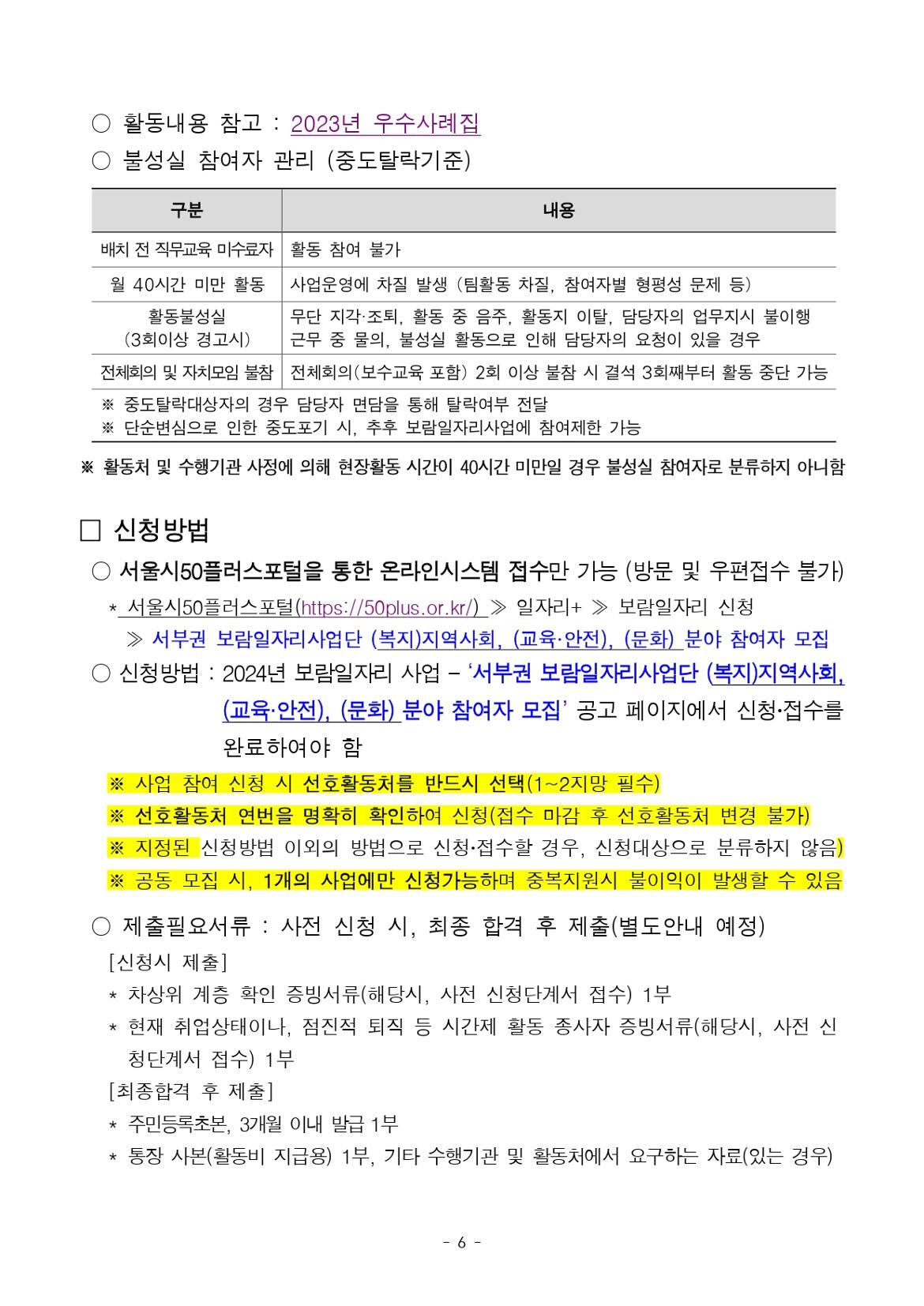 ○ 활동내용 참고 : 2023년 우수사례집

○ 불성실 참여자 관리 (중도탈락기준)

| 구분 | 내용 |
|---|---|
| 배치 전 직무교육 미수료자 | 활동 참여 불가 |
| 월 40시간 미만 활동 | 사업운영에 차질 발생 (팀활동 차질, 참여자별 형평성 문제 등) |
| 활동불성실 (3회이상 경고시) | 무단 지각·조퇴, 활동 중 음주, 활동지 이탈, 담당자의 업무지시 불이행 근무 중 물의, 불성실 활동으로 인해 담당자의 요청이 있을 경우 |
| 전체회의 및 자치모임 불참 | 전체회의(보수교육 포함) 2회 이상 불참 시 결석 3회째부터 활동 중단 가능 |

※ 중도탈락대상자의 경우 담당자 면담을 통해 탈락여부 전달
※ 단순변심으로 인한 중도포기 시, 추후 보람일자리사업에 참여제한 가능

※ 활동처 및 수행기관 사정에 의해 현장활동 시간이 40시간 미만일 경우 불성실 참여자로 분류하지 아니함

□ 신청방법

○ 서울시50플러스포털을 통한 온라인시스템 접수만 가능 (방문 및 우편접수 불가)
* 서울시50플러스포털(https://50plus.or.kr/) ≫ 일자리+ ≫ 보람일자리 신청 ≫ 서부권 보람일자리사업단 (복지)지역사회, (교육·안전), (문화) 분야 참여자 모집

○ 신청방법 : 2024년 보람일자리 사업 – '서부권 보람일자리사업단 (복지)지역사회, (교육·안전), (문화) 분야 참여자 모집' 공고 페이지에서 신청•접수를 완료하여야 함

※ 사업 참여 신청 시 선호활동처를 반드시 선택(1~2지망 필수)
※ 선호활동처 연번을 명확히 확인하여 신청(접수 마감 후 선호활동처 변경 불가)
※ 지정된 신청방법 이외의 방법으로 신청•접수할 경우, 신청대상으로 분류하지 않음)
※ 공동 모집 시, 1개의 사업에만 신청가능하며 중복지원시 불이익이 발생할 수 있음

○ 제출필요서류 : 사전 신청 시, 최종 합격 후 제출(별도안내 예정)
[신청시 제출]
* 차상위 계층 확인 증빙서류(해당시, 사전 신청단계서 접수) 1부
* 현재 취업상태이나, 점진적 퇴직 등 시간제 활동 종사자 증빙서류(해당시, 사전 신청단계서 접수) 1부
[최종합격 후 제출]
* 주민등록초본, 3개월 이내 발급 1부
* 통장 사본(활동비 지급용) 1부, 기타 수행기관 및 활동처에서 요구하는 자료(있는 경우)

- 6 -